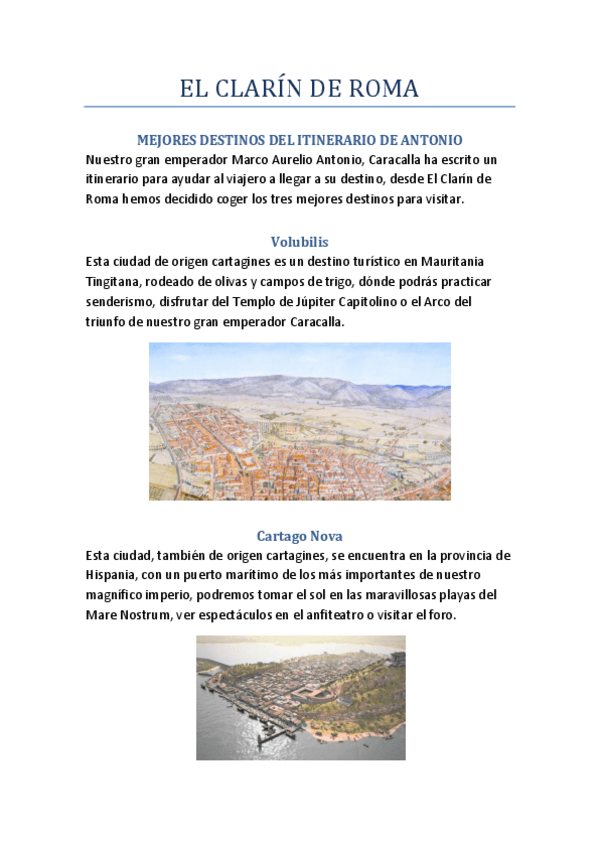 EL CLARÍN DE ROMA

MEJORES DESTINOS DEL ITINERARIO DE ANTONIO

Nuestro gran emperador Marco Aurelio Antonio, Caracalla ha escrito un itinerario para ayudar al viajero a llegar a su destino, desde El Clarín de Roma hemos decidido coger los tres mejores destinos para visitar.

Volubilis

Esta ciudad de origen cartagines es un destino turístico en Mauritania Tingitana, rodeado de olivas y campos de trigo, dónde podrás practicar senderismo, disfrutar del Templo de Júpiter Capitolino o el Arco del triunfo de nuestro gran emperador Caracalla.

Cartago Nova

Esta ciudad, también de origen cartagines, se encuentra en la provincia de Hispania, con un puerto marítimo de los más importantes de nuestro magnífico imperio, podremos tomar el sol en las maravillosas playas del Mare Nostrum, ver espectáculos en el anfiteatro o visitar el foro.